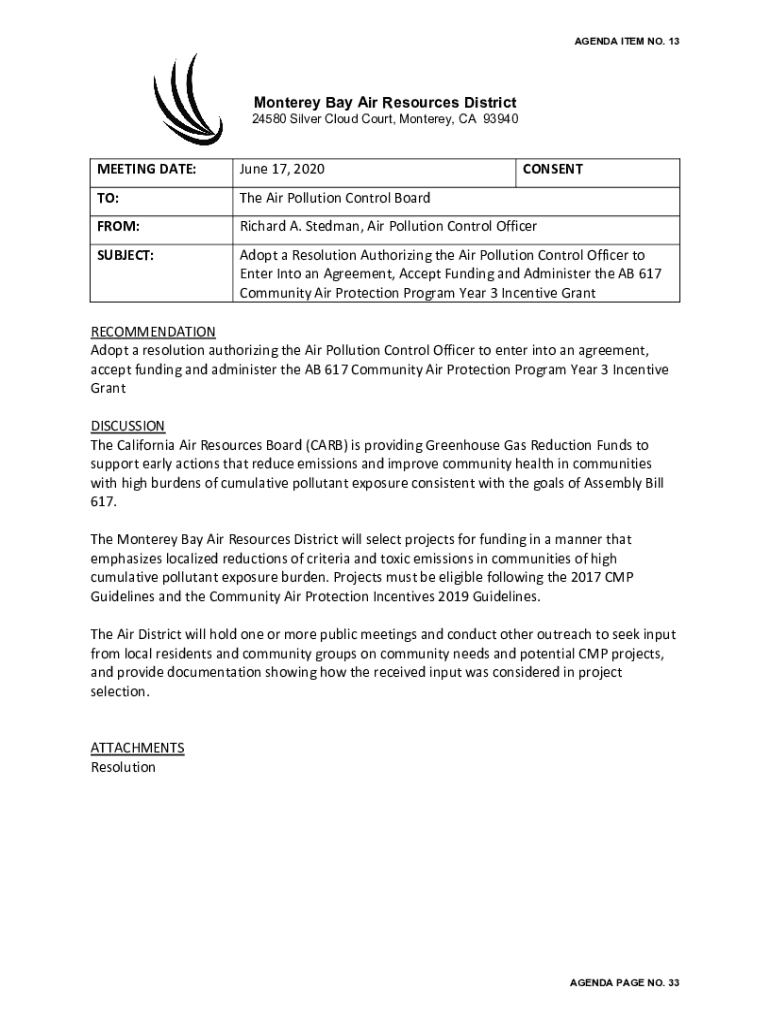 AGENDA ITEM NO. 13

Monterey Bay Air Resources District
24580 Silver Cloud Court, Monterey, CA 93940

| MEETING DATE: | June 17, 2020 | CONSENT |
|---|---|---|
| TO: | The Air Pollution Control Board | |
| FROM: | Richard A. Stedman, Air Pollution Control Officer | |
| SUBJECT: | Adopt a Resolution Authorizing the Air Pollution Control Officer to Enter Into an Agreement, Accept Funding and Administer the AB 617 Community Air Protection Program Year 3 Incentive Grant | |

RECOMMENDATION
Adopt a resolution authorizing the Air Pollution Control Officer to enter into an agreement, accept funding and administer the AB 617 Community Air Protection Program Year 3 Incentive Grant

DISCUSSION
The California Air Resources Board (CARB) is providing Greenhouse Gas Reduction Funds to support early actions that reduce emissions and improve community health in communities with high burdens of cumulative pollutant exposure consistent with the goals of Assembly Bill 617.

The Monterey Bay Air Resources District will select projects for funding in a manner that emphasizes localized reductions of criteria and toxic emissions in communities of high cumulative pollutant exposure burden. Projects must be eligible following the 2017 CMP Guidelines and the Community Air Protection Incentives 2019 Guidelines.

The Air District will hold one or more public meetings and conduct other outreach to seek input from local residents and community groups on community needs and potential CMP projects, and provide documentation showing how the received input was considered in project selection.

ATTACHMENTS
Resolution

AGENDA PAGE NO. 33